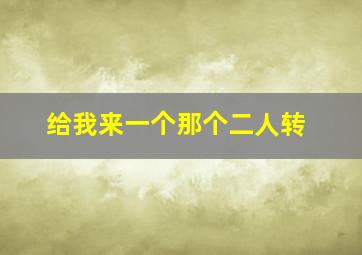 给我来一个那个二人转